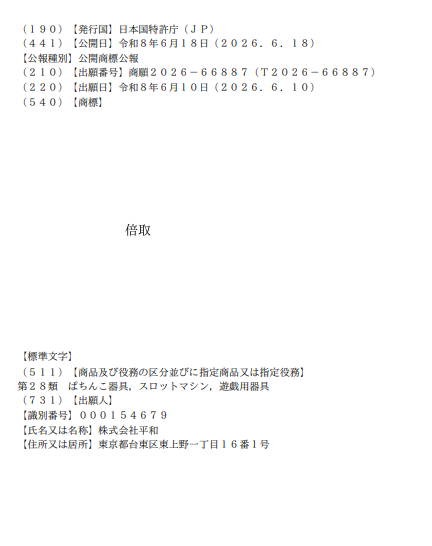 （１９０）【発行国】日本国特許庁（ＪＰ）
（４４１）【公開日】令和８年６月１８日（２０２６．６．１８）
【公報種別】公開商標公報
（２１０）【出願番号】商願２０２６－６６８８７（Ｔ２０２６－６６８８７）
（２２０）【出願日】令和８年６月１０日（２０２６．６．１０）
（５４０）【商標】

倍取

【標準文字】
（５１１）【商品及び役務の区分並びに指定商品又は指定役務】
第２８類　ぱちんこ器具，スロットマシン，遊戯用器具
（７３１）【出願人】
【識別番号】０００１５４６７９
【氏名又は名称】株式会社平和
【住所又は居所】東京都台東区東上野一丁目１６番１号